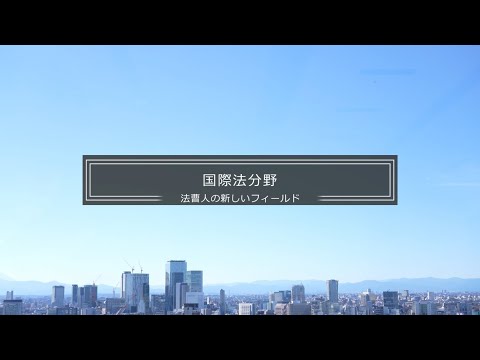 国際法分野
法曹人の新しいフィールド